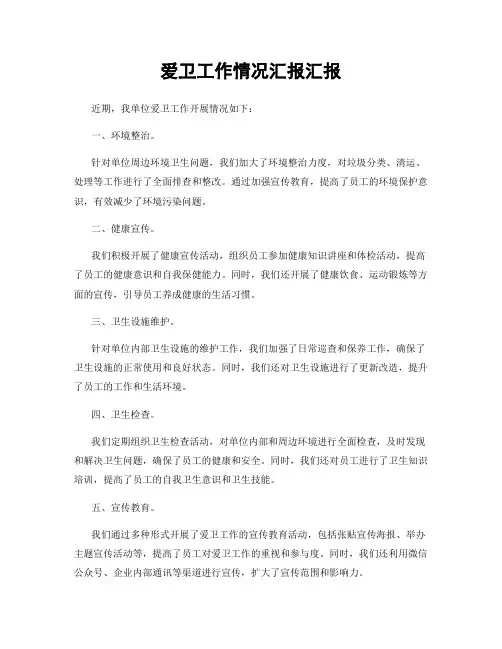 爱卫工作情况汇报汇报

近期，我单位爱卫工作开展情况如下：

一、环境整治。

针对单位周边环境卫生问题，我们加大了环境整治力度，对垃圾分类、清运、处理等工作进行了全面排查和整改。通过加强宣传教育，提高了员工的环境保护意识，有效减少了环境污染问题。

二、健康宣传。

我们积极开展了健康宣传活动，组织员工参加健康知识讲座和体检活动，提高了员工的健康意识和自我保健能力。同时，我们还开展了健康饮食、运动锻炼等方面的宣传，引导员工养成健康的生活习惯。

三、卫生设施维护。

针对单位内部卫生设施的维护工作，我们加强了日常巡查和保养工作，确保了卫生设施的正常使用和良好状态。同时，我们还对卫生设施进行了更新改造，提升了员工的工作和生活环境。

四、卫生检查。

我们定期组织卫生检查活动，对单位内部和周边环境进行全面检查，及时发现和解决卫生问题，确保了员工的健康和安全。同时，我们还对员工进行了卫生知识培训，提高了员工的自我卫生意识和卫生技能。

五、宣传教育。

我们通过多种形式开展了爱卫工作的宣传教育活动，包括张贴宣传海报、举办主题宣传活动等，提高了员工对爱卫工作的重视和参与度。同时，我们还利用微信公众号、企业内部通讯等渠道进行宣传，扩大了宣传范围和影响力。